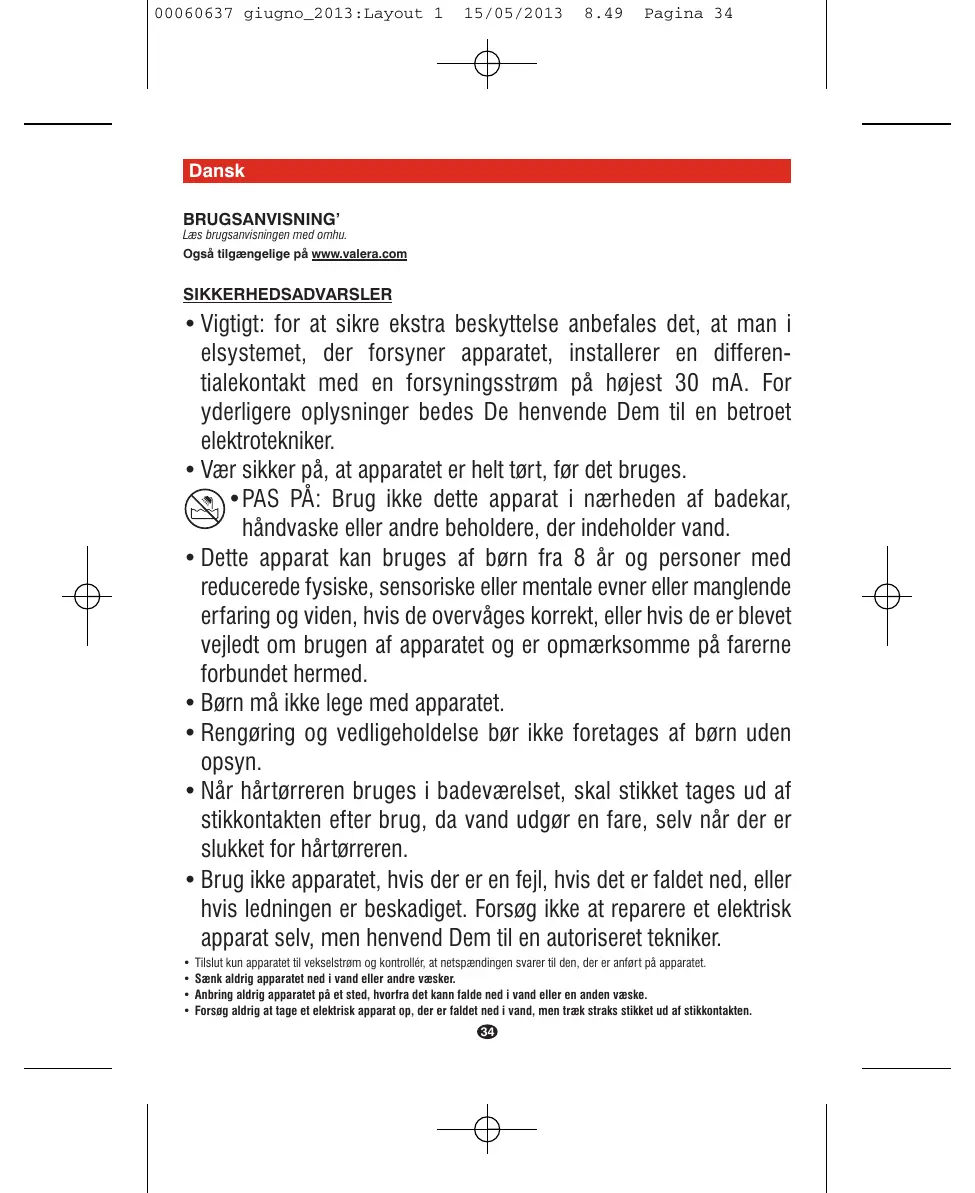 00060637 giugno_2013:Layout 1 15/05/2013 8.49 Pagina 34

Dansk

BRUGSANVISNING'
Læs brugsanvisningen med omhu.
Også tilgængelige på www.valera.com

SIKKERHEDSADVARSLER

• Vigtigt: for at sikre ekstra beskyttelse anbefales det, at man i elsystemet, der forsyner apparatet, installerer en differentialekontakt med en forsyningsstrøm på højest 30 mA. For yderligere oplysninger bedes De henvende Dem til en betroet elektrotekniker.
• Vær sikker på, at apparatet er helt tørt, før det bruges.
• PAS PÅ: Brug ikke dette apparat i nærheden af badekar, håndvaske eller andre beholdere, der indeholder vand.
• Dette apparat kan bruges af børn fra 8 år og personer med reducerede fysiske, sensoriske eller mentale evner eller manglende erfaring og viden, hvis de overvåges korrekt, eller hvis de er blevet vejledt om brugen af apparatet og er opmærksomme på farerne forbundet hermed.
• Børn må ikke lege med apparatet.
• Rengøring og vedligeholdelse bør ikke foretages af børn uden opsyn.
• Når hårtørreren bruges i badeværelset, skal stikket tages ud af stikkontakten efter brug, da vand udgør en fare, selv når der er slukket for hårtørreren.
• Brug ikke apparatet, hvis der er en fejl, hvis det er faldet ned, eller hvis ledningen er beskadiget. Forsøg ikke at reparere et elektrisk apparat selv, men henvend Dem til en autoriseret tekniker.
• Tilslut kun apparatet til vekselstrøm og kontrollér, at netspændingen svarer til den, der er anført på apparatet.
• Sænk aldrig apparatet ned i vand eller andre væsker.
• Anbring aldrig apparatet på et sted, hvorfra det kann falde ned i vand eller en anden væske.
• Forsøg aldrig at tage et elektrisk apparat op, der er faldet ned i vand, men træk straks stikket ud af stikkontakten.

34